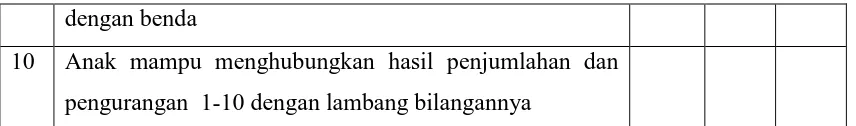 |  | dengan benda |  |  |  |
|---|---|---|---|---|
| 10 | Anak mampu menghubungkan hasil penjumlahan dan pengurangan 1-10 dengan lambang bilangannya |  |  |  |